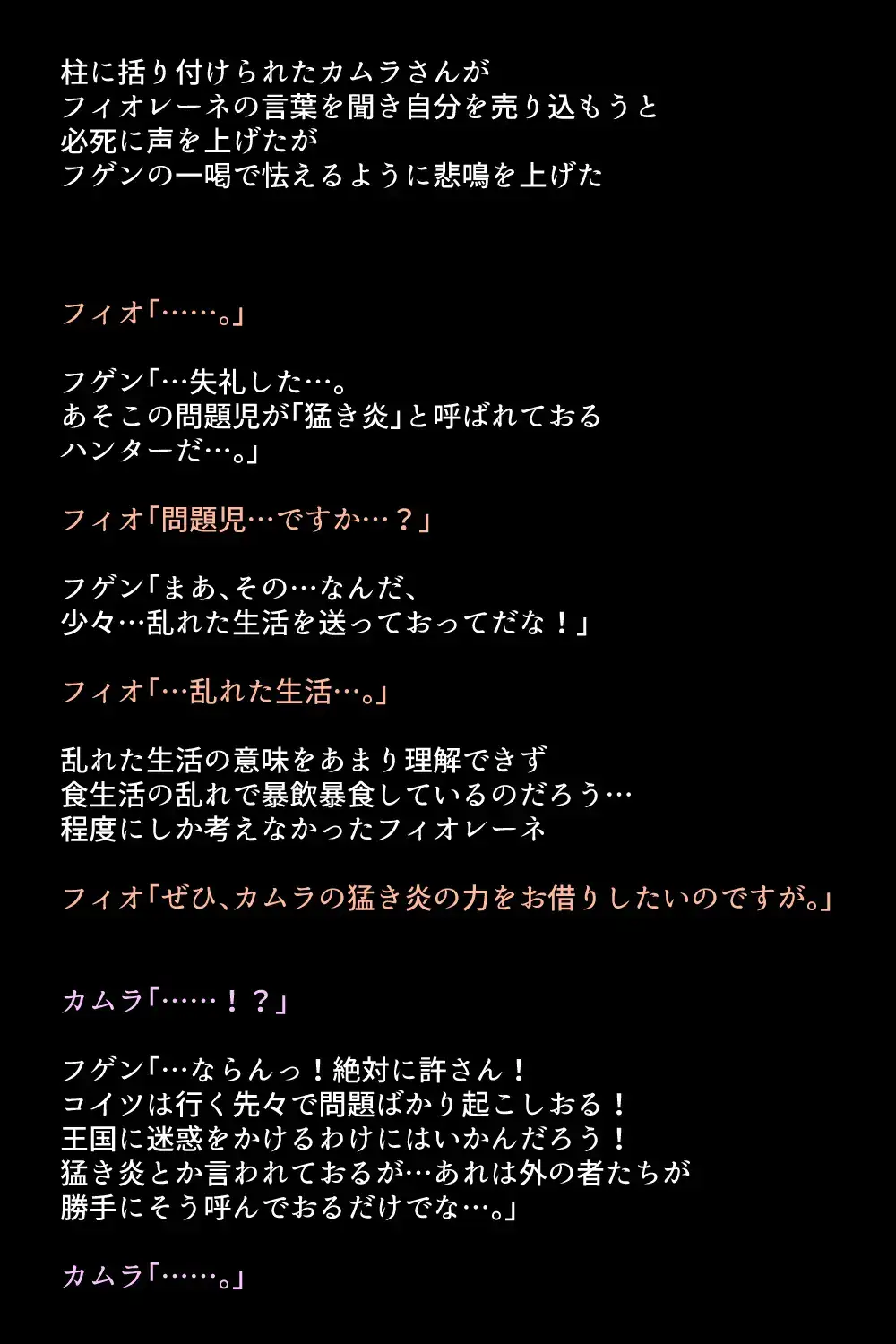 柱に括り付けられたカムラさんが
フィオレーネの言葉を聞き自分を売り込もうと
必死に声を上げたが
フゲンの一喝で怯えるように悲鳴を上げた

フィオ「……。」

フゲン「…失礼した…。
あそこの問題児が「猛き炎」と呼ばれておる
ハンターだ…。」

フィオ「問題児…ですか…？」

フゲン「まあ、その…なんだ、
少々…乱れた生活を送っておってだな！」

フィオ「…乱れた生活…。」

乱れた生活の意味をあまり理解できず
食生活の乱れで暴飲暴食しているのだろう…
程度にしか考えなかったフィオレーネ

フィオ「ぜひ、カムラの猛き炎の力をお借りしたいのですが。」

カムラ「……！？」

フゲン「…ならんっ！絶対に許さん！
コイツは行く先々で問題ばかり起こしおる！
王国に迷惑をかけるわけにはいかんだろう！
猛き炎とか言われておるが…あれは外の者たちが
勝手にそう呼んでおるだけでな…。」

カムラ「……。」